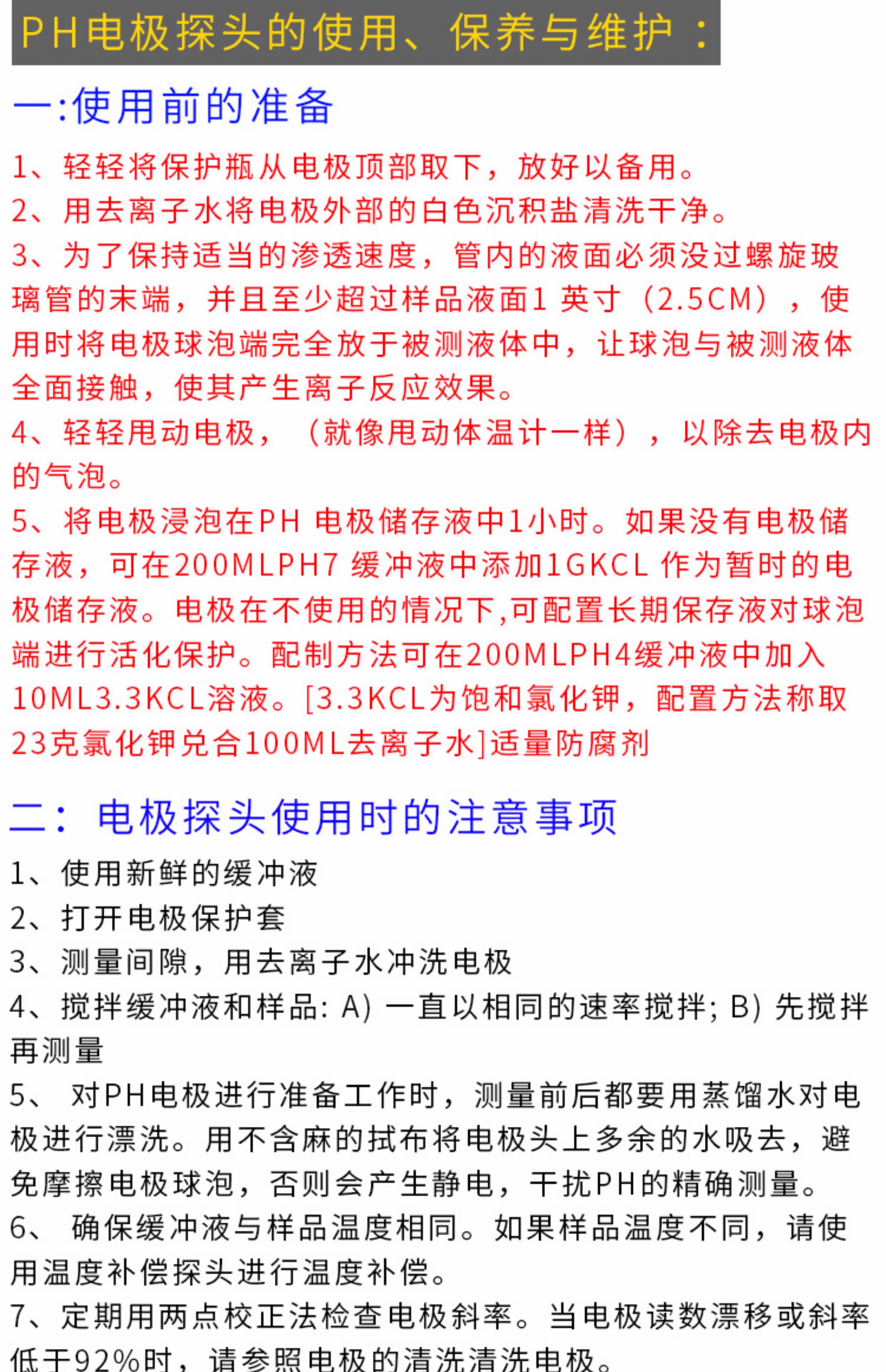 PH电极探头的使用、保养与维护：

一:使用前的准备

1、轻轻将保护瓶从电极顶部取下，放好以备用。
2、用去离子水将电极外部的白色沉积盐清洗干净。
3、为了保持适当的渗透速度，管内的液面必须没过螺旋玻璃管的末端，并且至少超过样品液面1 英寸（2.5CM），使用时将电极球泡端完全放于被测液体中，让球泡与被测液体全面接触，使其产生离子反应效果。
4、轻轻甩动电极，（就像甩动体温计一样），以除去电极内的气泡。
5、将电极浸泡在PH 电极储存液中1小时。如果没有电极储存液，可在200MLPH7 缓冲液中添加1GKCL 作为暂时的电极储存液。电极在不使用的情况下,可配置长期保存液对球泡端进行活化保护。配制方法可在200MLPH4缓冲液中加入10ML3.3KCL溶液。[3.3KCL为饱和氯化钾，配置方法称取23克氯化钾兑合100ML去离子水]适量防腐剂

二：电极探头使用时的注意事项

1、使用新鲜的缓冲液
2、打开电极保护套
3、测量间隙，用去离子水冲洗电极
4、搅拌缓冲液和样品: A) 一直以相同的速率搅拌; B) 先搅拌再测量
5、 对PH电极进行准备工作时，测量前后都要用蒸馏水对电极进行漂洗。用不含麻的拭布将电极头上多余的水吸去，避免摩擦电极球泡，否则会产生静电，干扰PH的精确测量。
6、 确保缓冲液与样品温度相同。如果样品温度不同，请使用温度补偿探头进行温度补偿。
7、定期用两点校正法检查电极斜率。当电极读数漂移或斜率低于92%时，请参照电极的清洗清洗电极。